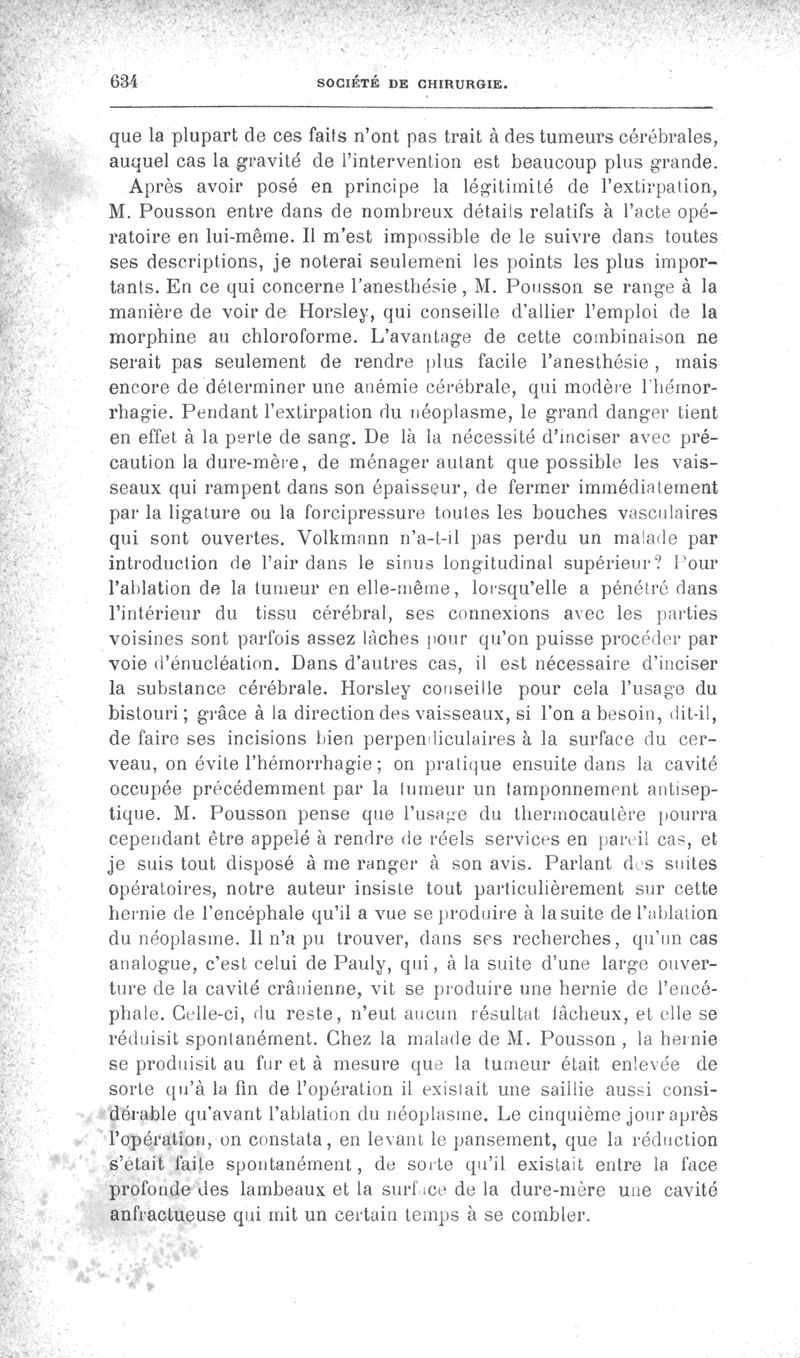 634 SOCIÉTÉ DE CHIRURGIE.

que la plupart de ces faits n'ont pas trait à des tumeurs cérébrales, auquel cas la gravité de l'intervention est beaucoup plus grande.

Après avoir posé en principe la légitimité de l'extirpation, M. Pousson entre dans de nombreux détails relatifs à l'acte opératoire en lui-même. Il m'est impossible de le suivre dans toutes ses descriptions, je noterai seulement les points les plus importants. En ce qui concerne l'anesthésie, M. Pousson se range à la manière de voir de Horsley, qui conseille d'allier l'emploi de la morphine au chloroforme. L'avantage de cette combinaison ne serait pas seulement de rendre plus facile l'anesthésie, mais encore de déterminer une anémie cérébrale, qui modère l'hémorrhagie. Pendant l'extirpation du néoplasme, le grand danger tient en effet à la perte de sang. De là la nécessité d'inciser avec précaution la dure-mère, de ménager autant que possible les vaisseaux qui rampent dans son épaisseur, de fermer immédiatement par la ligature ou la forcipressure toutes les bouches vasculaires qui sont ouvertes. Volkmann n'a-t-il pas perdu un malade par introduction de l'air dans le sinus longitudinal supérieur? Pour l'ablation de la tumeur en elle-même, lorsqu'elle a pénétré dans l'intérieur du tissu cérébral, ses connexions avec les parties voisines sont parfois assez lâches pour qu'on puisse procéder par voie d'énucléation. Dans d'autres cas, il est nécessaire d'inciser la substance cérébrale. Horsley conseille pour cela l'usage du bistouri; grâce à la direction des vaisseaux, si l'on a besoin, dit-il, de faire ses incisions bien perpendiculaires à la surface du cerveau, on évite l'hémorrhagie; on pratique ensuite dans la cavité occupée précédemment par la tumeur un tamponnement antiseptique. M. Pousson pense que l'usage du thermocautère pourra cependant être appelé à rendre de réels services en pareil cas, et je suis tout disposé à me ranger à son avis. Parlant des suites opératoires, notre auteur insiste tout particulièrement sur cette hernie de l'encéphale qu'il a vue se produire à la suite de l'ablation du néoplasme. Il n'a pu trouver, dans ses recherches, qu'un cas analogue, c'est celui de Pauly, qui, à la suite d'une large ouverture de la cavité crânienne, vit se produire une hernie de l'encéphale. Celle-ci, du reste, n'eut aucun résultat fâcheux, et elle se réduisit spontanément. Chez la malade de M. Pousson, la hernie se produisit au fur et à mesure que la tumeur était enlevée de sorte qu'à la fin de l'opération il existait une saillie aussi considérable qu'avant l'ablation du néoplasme. Le cinquième jour après l'opération, on constata, en levant le pansement, que la réduction s'était faite spontanément, de sorte qu'il existait entre la face profonde des lambeaux et la surface de la dure-mère une cavité anfractueuse qui mit un certain temps à se combler.